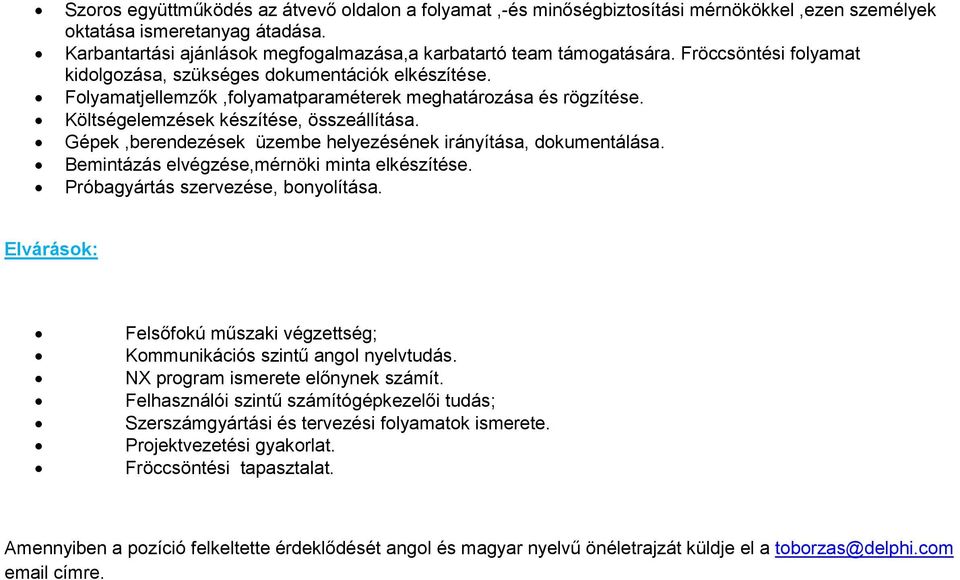 • Szoros együttműködés az átvevő oldalon a folyamat ,-és minőségbiztosítási mérnökökkel ,ezen személyek oktatása ismeretanyag átadása.
• Karbantartási ajánlások megfogalmazása,a karbatartó team támogatására. Fröccsöntési folyamat kidolgozása, szükséges dokumentációk elkészítése.
• Folyamatjellemzők ,folyamatparaméterek meghatározása és rögzítése.
• Költségelemzések készítése, összeállítása.
• Gépek ,berendezések üzembe helyezésének irányítása, dokumentálása.
• Bemintázás elvégzése,mérnöki minta elkészítése.
• Próbagyártás szervezése, bonyolítása.

Elvárások:

• Felsőfokú műszaki végzettség;
• Kommunikációs szintű angol nyelvtudás.
• NX program ismerete előnynek számít.
• Felhasználói szintű számítógépkezelői tudás;
• Szerszámgyártási és tervezési folyamatok ismerete.
• Projektvezetési gyakorlat.
• Fröccsöntési tapasztalat.

Amennyiben a pozíció felkeltette érdeklődését angol és magyar nyelvű önéletrajzát küldje el a toborzas@delphi.com email címre.